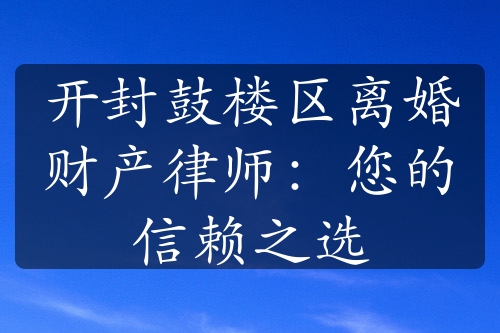 开封鼓楼区离婚财产律师：您的信赖之选